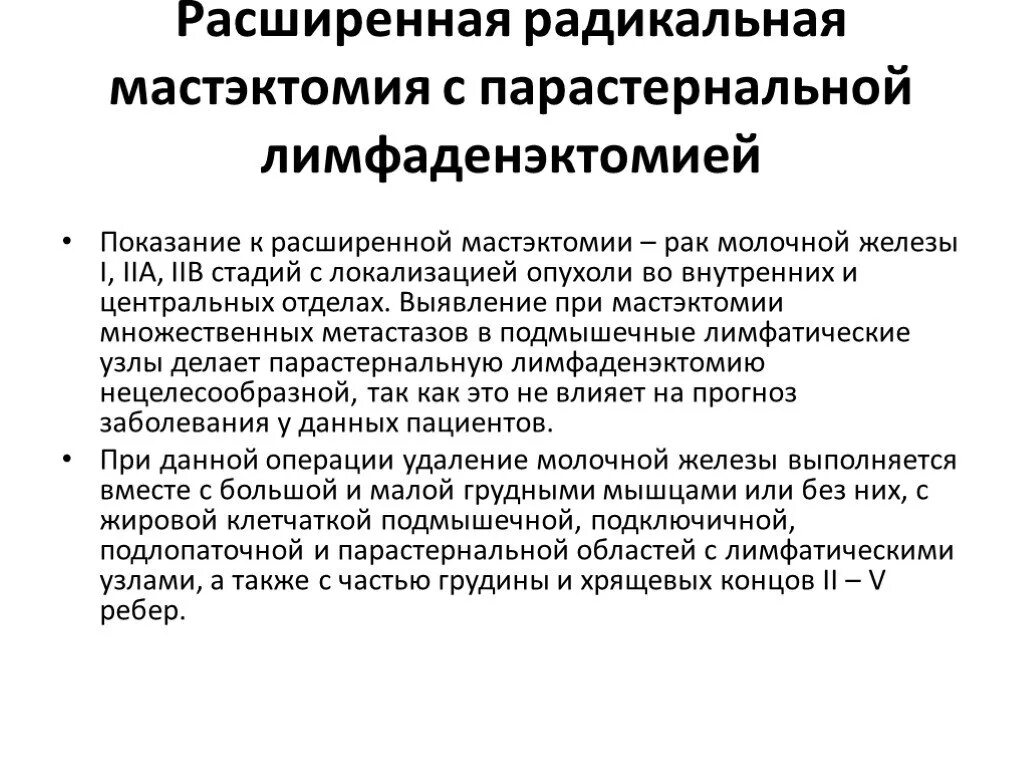 Расширенная радикальная мастэктомия с парастернальной лимфаденэктомией

• Показание к расширенной мастэктомии – рак молочной железы I, IIA, IIB стадий с локализацией опухоли во внутренних и центральных отделах. Выявление при мастэктомии множественных метастазов в подмышечные лимфатические узлы делает парастернальную лимфаденэктомию нецелесообразной, так как это не влияет на прогноз заболевания у данных пациентов.

• При данной операции удаление молочной железы выполняется вместе с большой и малой грудными мышцами или без них, с жировой клетчаткой подмышечной, подключичной, подлопаточной и парастернальной областей с лимфатическими узлами, а также с частью грудины и хрящевых концов II – V ребер.